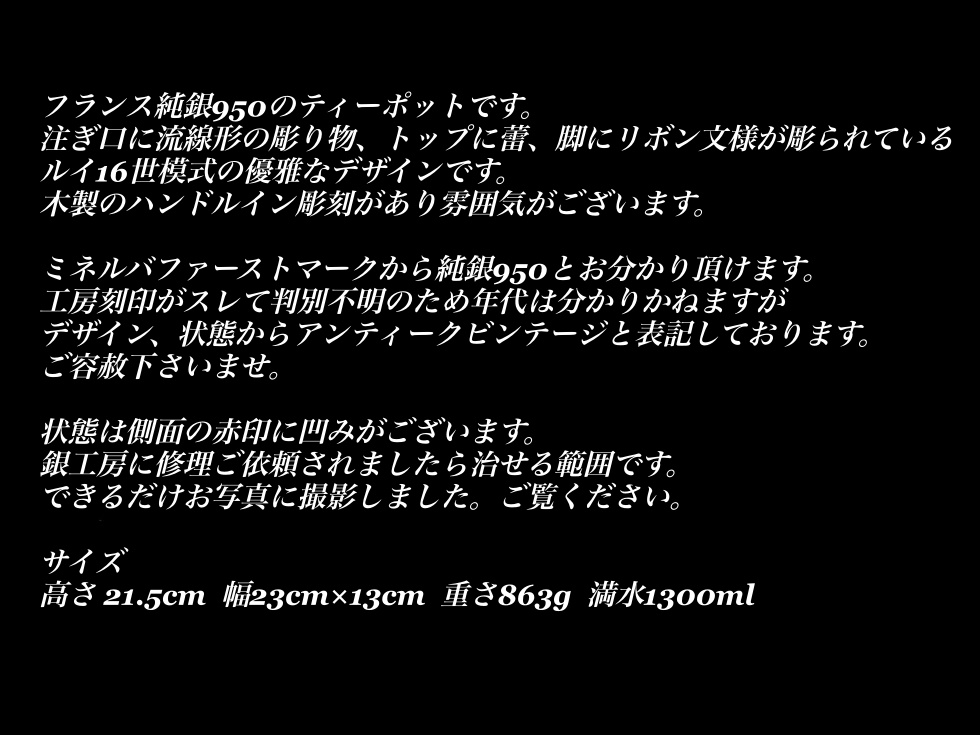 フランス純銀950のティーポットです。
注ぎ口に流線形の彫り物、トップに蕾、脚にリボン文様が彫られている
ルイ16世模式の優雅なデザインです。
木製のハンドルイン彫刻があり雰囲気がございます。

ミネルバファーストマークから純銀950とお分かり頂けます。
工房刻印がスレて判別不明のため年代は分かりかねますが
デザイン、状態からアンティークビンテージと表記しております。
ご容赦下さいませ。

状態は側面の赤印に凹みがございます。
銀工房に修理ご依頼されましたら治せる範囲です。
できるだけお写真に撮影しました。ご覧ください。

サイズ
高さ 21.5cm 幅23cm×13cm 重さ863g 満水1300ml